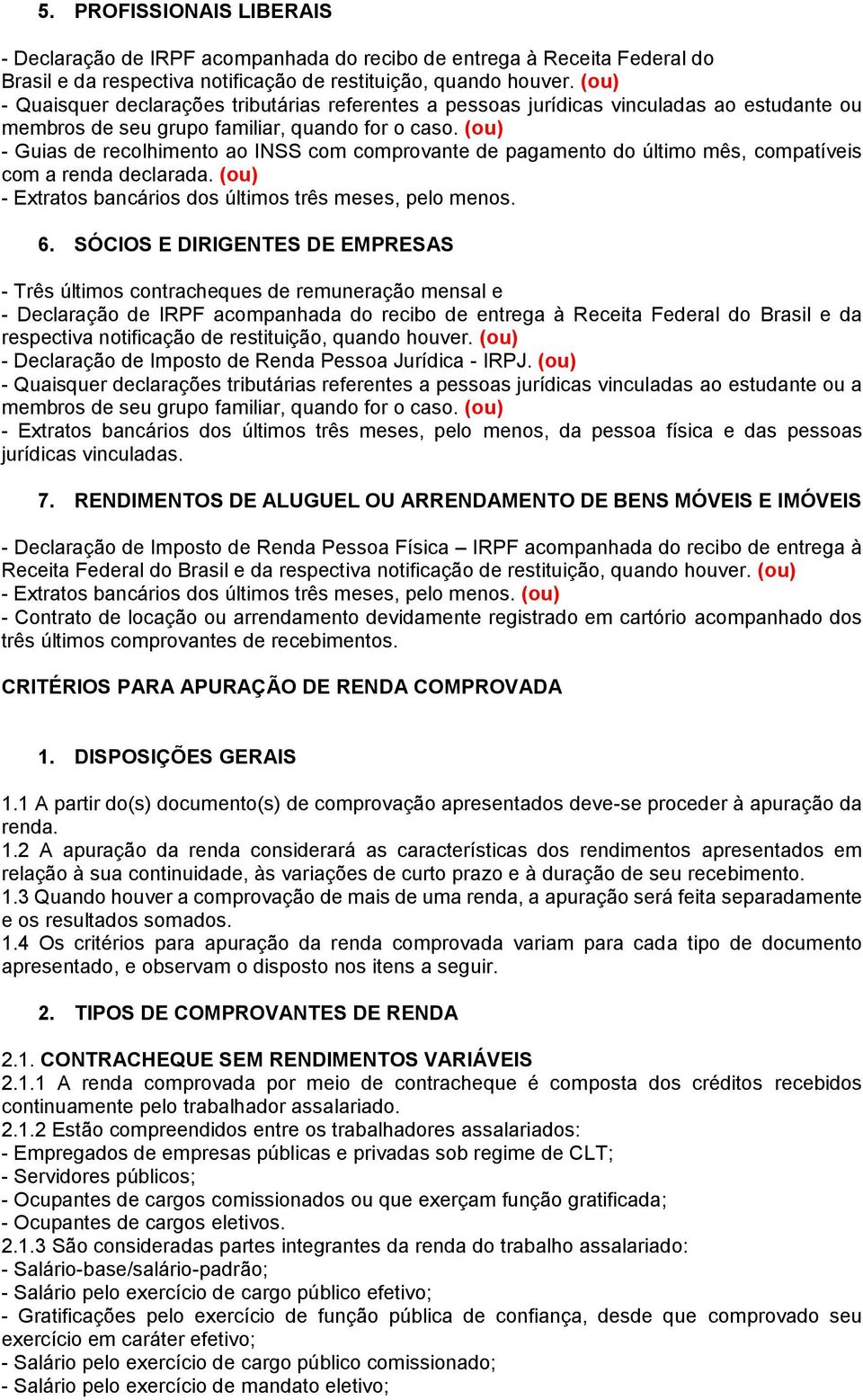 5. PROFISSIONAIS LIBERAIS

- Declaração de IRPF acompanhada do recibo de entrega à Receita Federal do Brasil e da respectiva notificação de restituição, quando houver. (ou)
- Quaisquer declarações tributárias referentes a pessoas jurídicas vinculadas ao estudante ou membros de seu grupo familiar, quando for o caso. (ou)
- Guias de recolhimento ao INSS com comprovante de pagamento do último mês, compatíveis com a renda declarada. (ou)
- Extratos bancários dos últimos três meses, pelo menos.

6. SÓCIOS E DIRIGENTES DE EMPRESAS

- Três últimos contracheques de remuneração mensal e
- Declaração de IRPF acompanhada do recibo de entrega à Receita Federal do Brasil e da respectiva notificação de restituição, quando houver. (ou)
- Declaração de Imposto de Renda Pessoa Jurídica - IRPJ. (ou)
- Quaisquer declarações tributárias referentes a pessoas jurídicas vinculadas ao estudante ou a membros de seu grupo familiar, quando for o caso. (ou)
- Extratos bancários dos últimos três meses, pelo menos, da pessoa física e das pessoas jurídicas vinculadas.

7. RENDIMENTOS DE ALUGUEL OU ARRENDAMENTO DE BENS MÓVEIS E IMÓVEIS

- Declaração de Imposto de Renda Pessoa Física – IRPF acompanhada do recibo de entrega à Receita Federal do Brasil e da respectiva notificação de restituição, quando houver. (ou)
- Extratos bancários dos últimos três meses, pelo menos. (ou)
- Contrato de locação ou arrendamento devidamente registrado em cartório acompanhado dos três últimos comprovantes de recebimentos.

CRITÉRIOS PARA APURAÇÃO DE RENDA COMPROVADA

1. DISPOSIÇÕES GERAIS

1.1 A partir do(s) documento(s) de comprovação apresentados deve-se proceder à apuração da renda.
1.2 A apuração da renda considerará as características dos rendimentos apresentados em relação à sua continuidade, às variações de curto prazo e à duração de seu recebimento.
1.3 Quando houver a comprovação de mais de uma renda, a apuração será feita separadamente e os resultados somados.
1.4 Os critérios para apuração da renda comprovada variam para cada tipo de documento apresentado, e observam o disposto nos itens a seguir.

2. TIPOS DE COMPROVANTES DE RENDA

2.1. CONTRACHEQUE SEM RENDIMENTOS VARIÁVEIS
2.1.1 A renda comprovada por meio de contracheque é composta dos créditos recebidos continuamente pelo trabalhador assalariado.
2.1.2 Estão compreendidos entre os trabalhadores assalariados:
- Empregados de empresas públicas e privadas sob regime de CLT;
- Servidores públicos;
- Ocupantes de cargos comissionados ou que exerçam função gratificada;
- Ocupantes de cargos eletivos.
2.1.3 São consideradas partes integrantes da renda do trabalho assalariado:
- Salário-base/salário-padrão;
- Salário pelo exercício de cargo público efetivo;
- Gratificações pelo exercício de função pública de confiança, desde que comprovado seu exercício em caráter efetivo;
- Salário pelo exercício de cargo público comissionado;
- Salário pelo exercício de mandato eletivo;